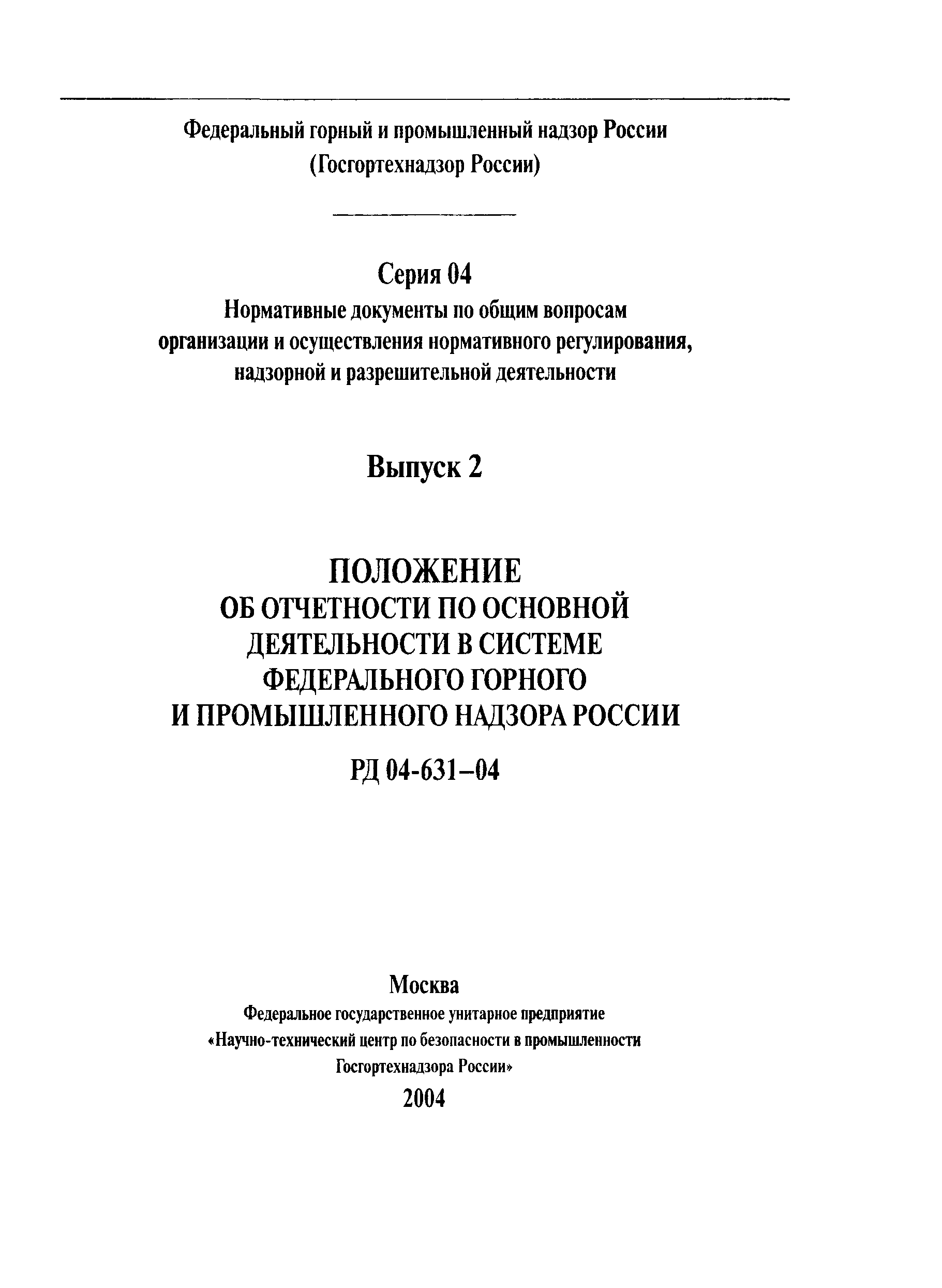 Федеральный горный и промышленный надзор России
(Госгортехнадзор России)

Серия 04
Нормативные документы по общим вопросам организации и осуществления нормативного регулирования, надзорной и разрешительной деятельности

Выпуск 2

ПОЛОЖЕНИЕ
ОБ ОТЧЕТНОСТИ ПО ОСНОВНОЙ ДЕЯТЕЛЬНОСТИ В СИСТЕМЕ ФЕДЕРАЛЬНОГО ГОРНОГО И ПРОМЫШЛЕННОГО НАДЗОРА РОССИИ

РД 04-631–04

Москва
Федеральное государственное унитарное предприятие
«Научно-технический центр по безопасности в промышленности
Госгортехнадзора России»
2004